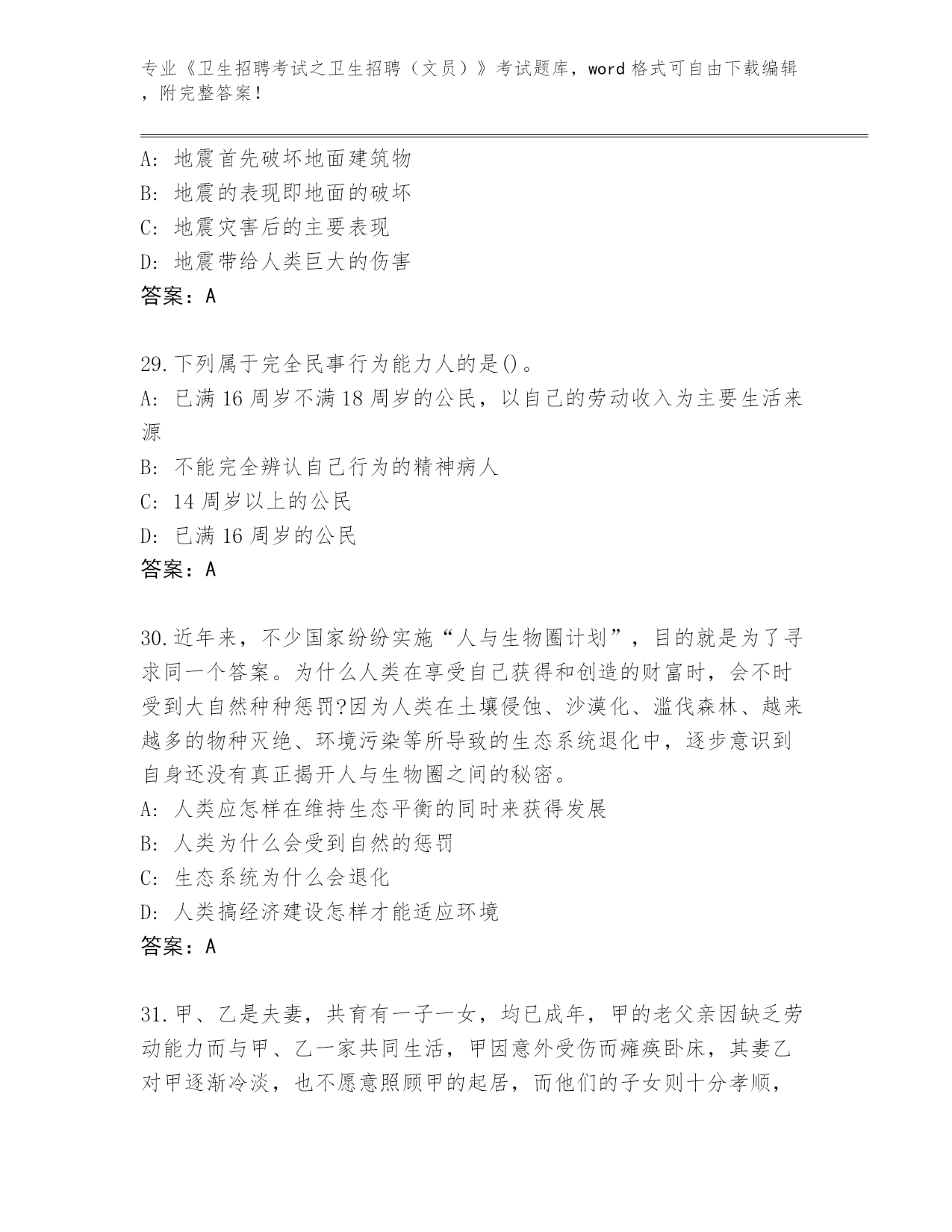 专业《卫生招聘考试之卫生招聘（文员）》考试题库，word 格式可自由下载编辑，附完整答案！

A: 地震首先破坏地面建筑物
B: 地震的表现即地面的破坏
C: 地震灾害后的主要表现
D: 地震带给人类巨大的伤害
答案：A

29.下列属于完全民事行为能力人的是()。
A: 已满 16 周岁不满 18 周岁的公民，以自己的劳动收入为主要生活来源
B: 不能完全辨认自己行为的精神病人
C: 14 周岁以上的公民
D: 已满 16 周岁的公民
答案：A

30.近年来，不少国家纷纷实施“人与生物圈计划”，目的就是为了寻求同一个答案。为什么人类在享受自己获得和创造的财富时，会不时受到大自然种种惩罚?因为人类在土壤侵蚀、沙漠化、滥伐森林、越来越多的物种灭绝、环境污染等所导致的生态系统退化中，逐步意识到自身还没有真正揭开人与生物圈之间的秘密。
A: 人类应怎样在维持生态平衡的同时来获得发展
B: 人类为什么会受到自然的惩罚
C: 生态系统为什么会退化
D: 人类搞经济建设怎样才能适应环境
答案：A

31.甲、乙是夫妻，共育有一子一女，均已成年，甲的老父亲因缺乏劳动能力而与甲、乙一家共同生活，甲因意外受伤而瘫痪卧床，其妻乙对甲逐渐冷淡，也不愿意照顾甲的起居，而他们的子女则十分孝顺，